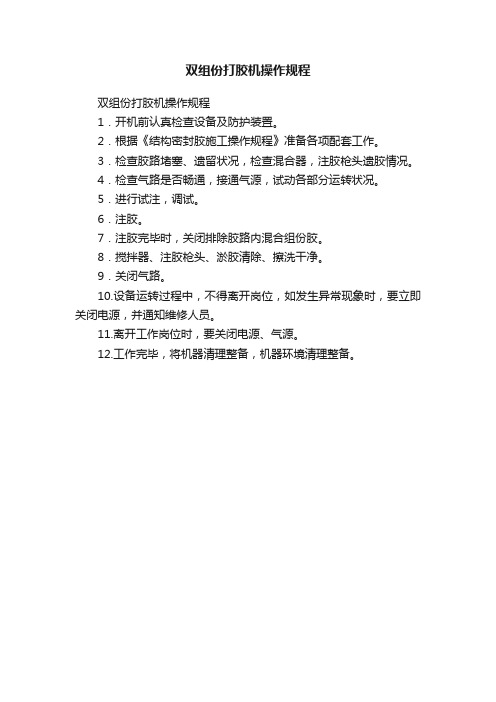 双组份打胶机操作规程

双组份打胶机操作规程

1．开机前认真检查设备及防护装置。

2．根据《结构密封胶施工操作规程》准备各项配套工作。

3．检查胶路堵塞、遗留状况，检查混合器，注胶枪头遗胶情况。

4．检查气路是否畅通，接通气源，试动各部分运转状况。

5．进行试注，调试。

6．注胶。

7．注胶完毕时，关闭排除胶路内混合组份胶。

8．搅拌器、注胶枪头、淤胶清除、擦洗干净。

9．关闭气路。

10.设备运转过程中，不得离开岗位，如发生异常现象时，要立即关闭电源，并通知维修人员。

11.离开工作岗位时，要关闭电源、气源。

12.工作完毕，将机器清理整备，机器环境清理整备。